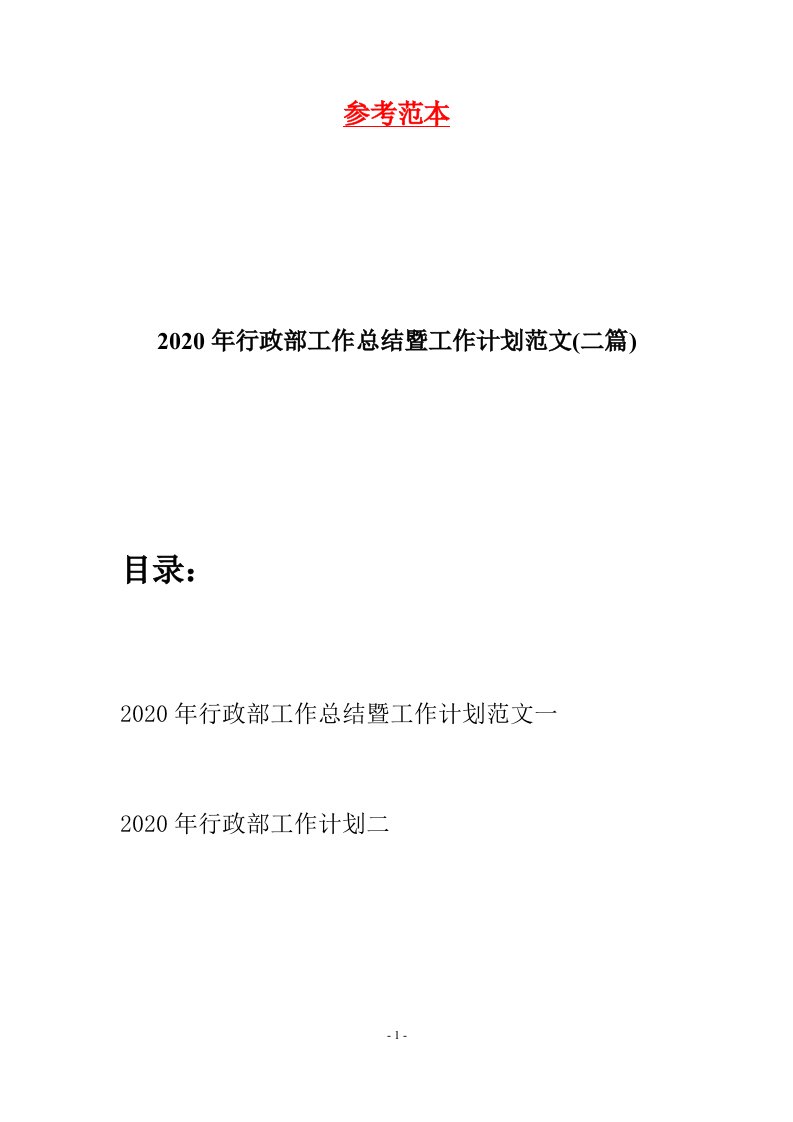 参考范本

2020年行政部工作总结暨工作计划范文(二篇)

目录：

2020年行政部工作总结暨工作计划范文一

2020年行政部工作计划二

- 1 -